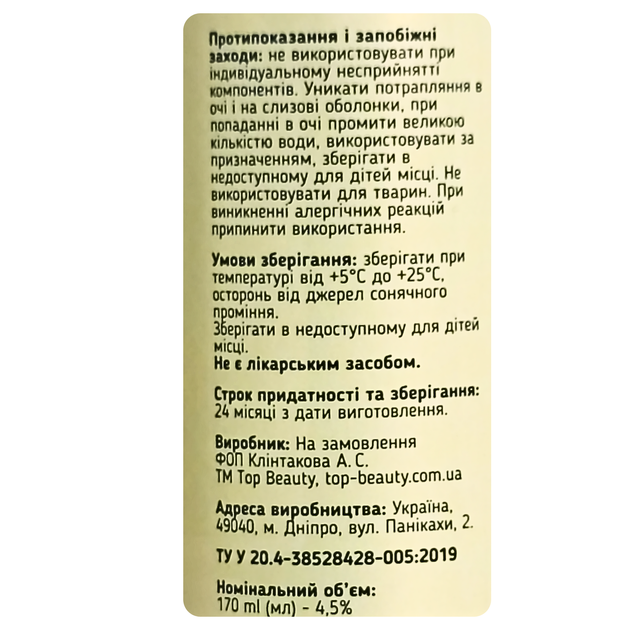 Протипоказання і запобіжні заходи: не використовувати при індивідуальному несприйнятті компонентів. Уникати потрапляння в очі і на слизові оболонки, при попаданні в очі промити великою кількістю води, використовувати за призначенням, зберігати в недоступному для дітей місці. Не використовувати для тварин. При виникненні алергічних реакцій припинити використання.

Умови зберігання: зберігати при температурі від +5°C до +25°C, осторонь від джерел сонячного проміння.
Зберігати в недоступному для дітей місці.
Не є лікарським засобом.

Строк придатності та зберігання: 24 місяці з дати виготовлення.

Виробник: На замовлення
ФОП Клінтакова А. С.
ТМ Top Beauty, top-beauty.com.ua

Адреса виробництва: Україна, 49040, м. Дніпро, вул. Панікахи, 2.

ТУ У 20.4-38528428-005:2019

Номінальний об'єм:
170 ml (мл) - 4,5%